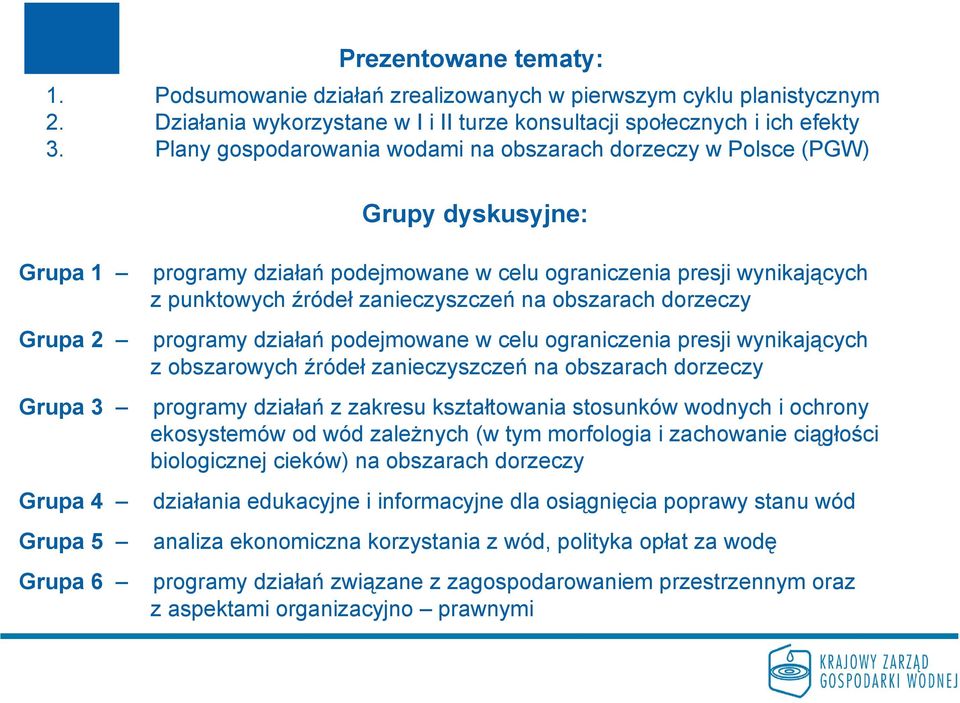 Prezentowane tematy:
1. Podsumowanie działań zrealizowanych w pierwszym cyklu planistycznym
2. Działania wykorzystane w I i II turze konsultacji społecznych i ich efekty
3. Plany gospodarowania wodami na obszarach dorzeczy w Polsce (PGW)

Grupy dyskusyjne:

Grupa 1 – programy działań podejmowane w celu ograniczenia presji wynikających z punktowych źródeł zanieczyszczeń na obszarach dorzeczy

Grupa 2 – programy działań podejmowane w celu ograniczenia presji wynikających z obszarowych źródeł zanieczyszczeń na obszarach dorzeczy

Grupa 3 – programy działań z zakresu kształtowania stosunków wodnych i ochrony ekosystemów od wód zależnych (w tym morfologia i zachowanie ciągłości biologicznej cieków) na obszarach dorzeczy

Grupa 4 – działania edukacyjne i informacyjne dla osiągnięcia poprawy stanu wód

Grupa 5 – analiza ekonomiczna korzystania z wód, polityka opłat za wodę

Grupa 6 – programy działań związane z zagospodarowaniem przestrzennym oraz z aspektami organizacyjno – prawnymi

KRAJOWY ZARZĄD GOSPODARKI WODNEJ